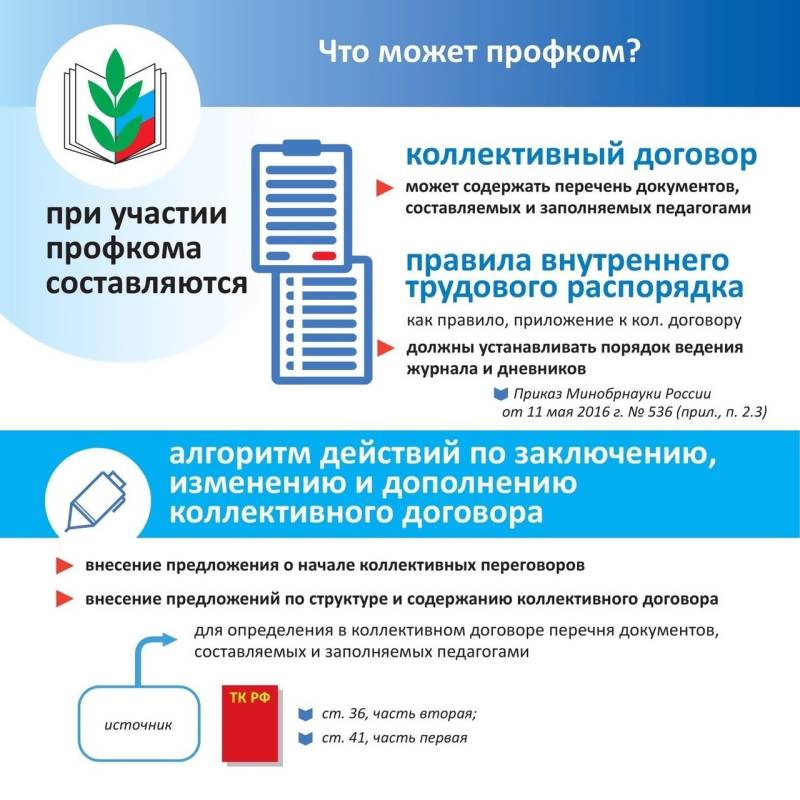 Что может профком?

при участии профкома составляются

коллективный договор

может содержать перечень документов, составляемых и заполняемых педагогами

правила внутреннего трудового распорядка

как правило, приложение к кол. договору

должны устанавливать порядок ведения журнала и дневников

Приказ Минобрнауки России от 11 мая 2016 г. № 536 (прил., п. 2.3)

алгоритм действий по заключению, изменению и дополнению коллективного договора

внесение предложения о начале коллективных переговоров

внесение предложений по структуре и содержанию коллективного договора

для определения в коллективном договоре перечня документов, составляемых и заполняемых педагогами

источник

ТК РФ

ст. 36, часть вторая;

ст. 41, часть первая